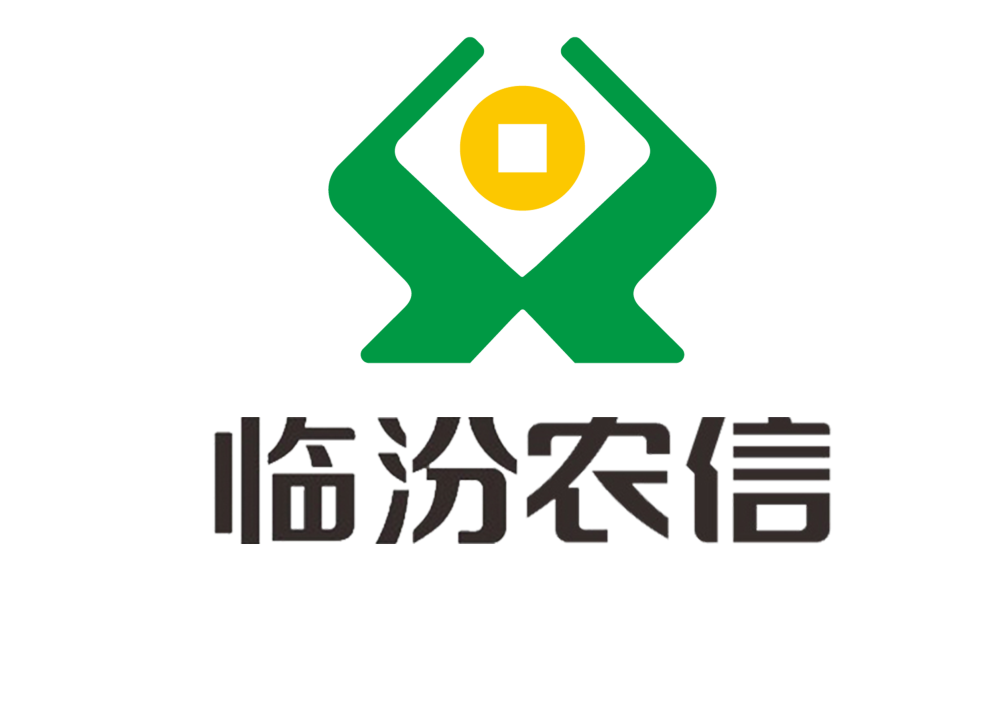 临汾农信